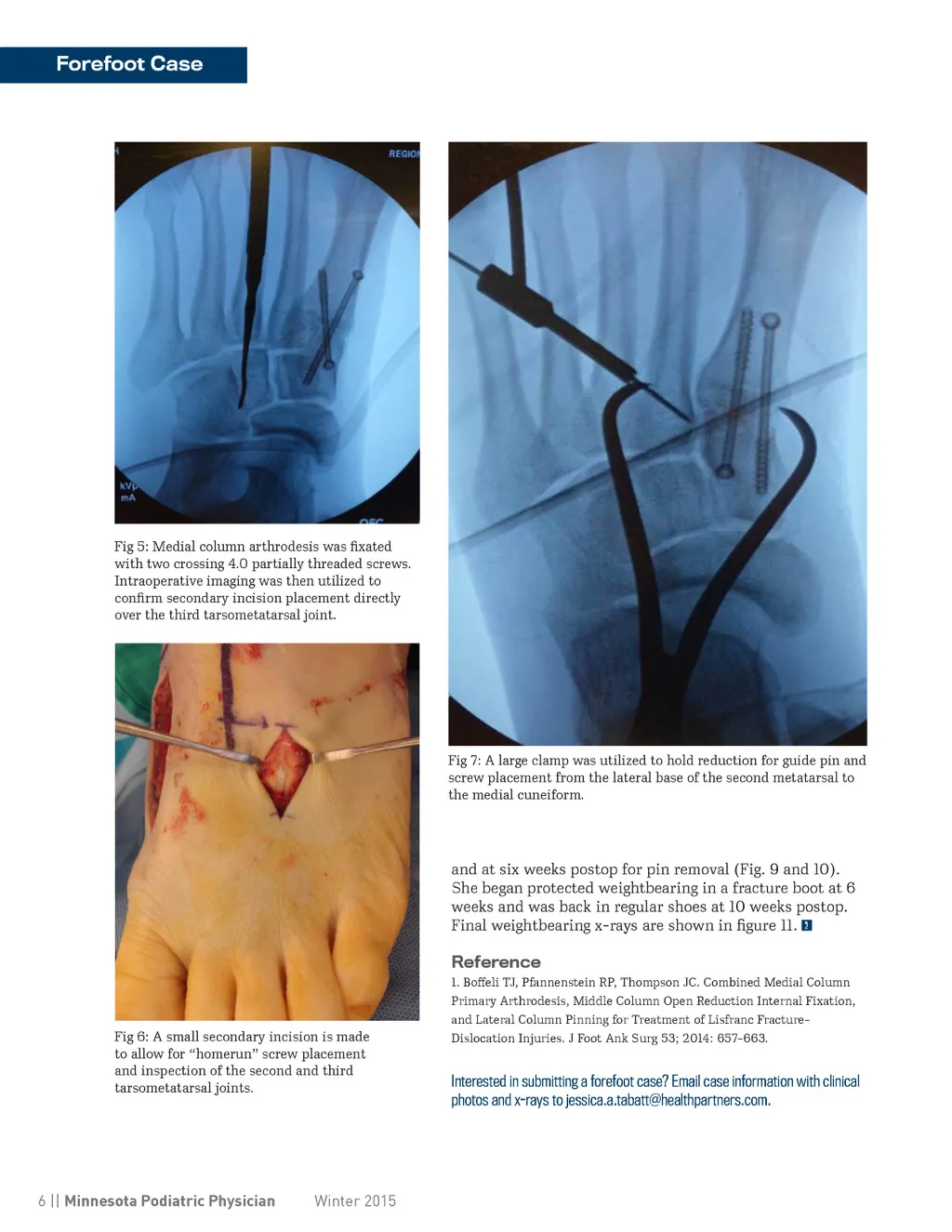 Forefoot Case

Fig 5: Medial column arthrodesis was fixated with two crossing 4.0 partially threaded screws. Intraoperative imaging was then utilized to confirm secondary incision placement directly over the third tarsometatarsal joint.

Fig 6: A small secondary incision is made to allow for "homerun" screw placement and inspection of the second and third tarsometatarsal joints.

Fig 7: A large clamp was utilized to hold reduction for guide pin and screw placement from the lateral base of the second metatarsal to the medial cuneiform.

and at six weeks postop for pin removal (Fig. 9 and 10). She began protected weightbearing in a fracture boot at 6 weeks and was back in regular shoes at 10 weeks postop. Final weightbearing x-rays are shown in figure 11.

Reference

1. Boffeli TJ, Pfannenstein RP, Thompson JC. Combined Medial Column Primary Arthrodesis, Middle Column Open Reduction Internal Fixation, and Lateral Column Pinning for Treatment of Lisfranc Fracture-Dislocation Injuries. J Foot Ank Surg 53; 2014: 657-663.

Interested in submitting a forefoot case? Email case information with clinical photos and x-rays to jessica.a.tabatt@healthpartners.com.

6 || Minnesota Podiatric Physician Winter 2015